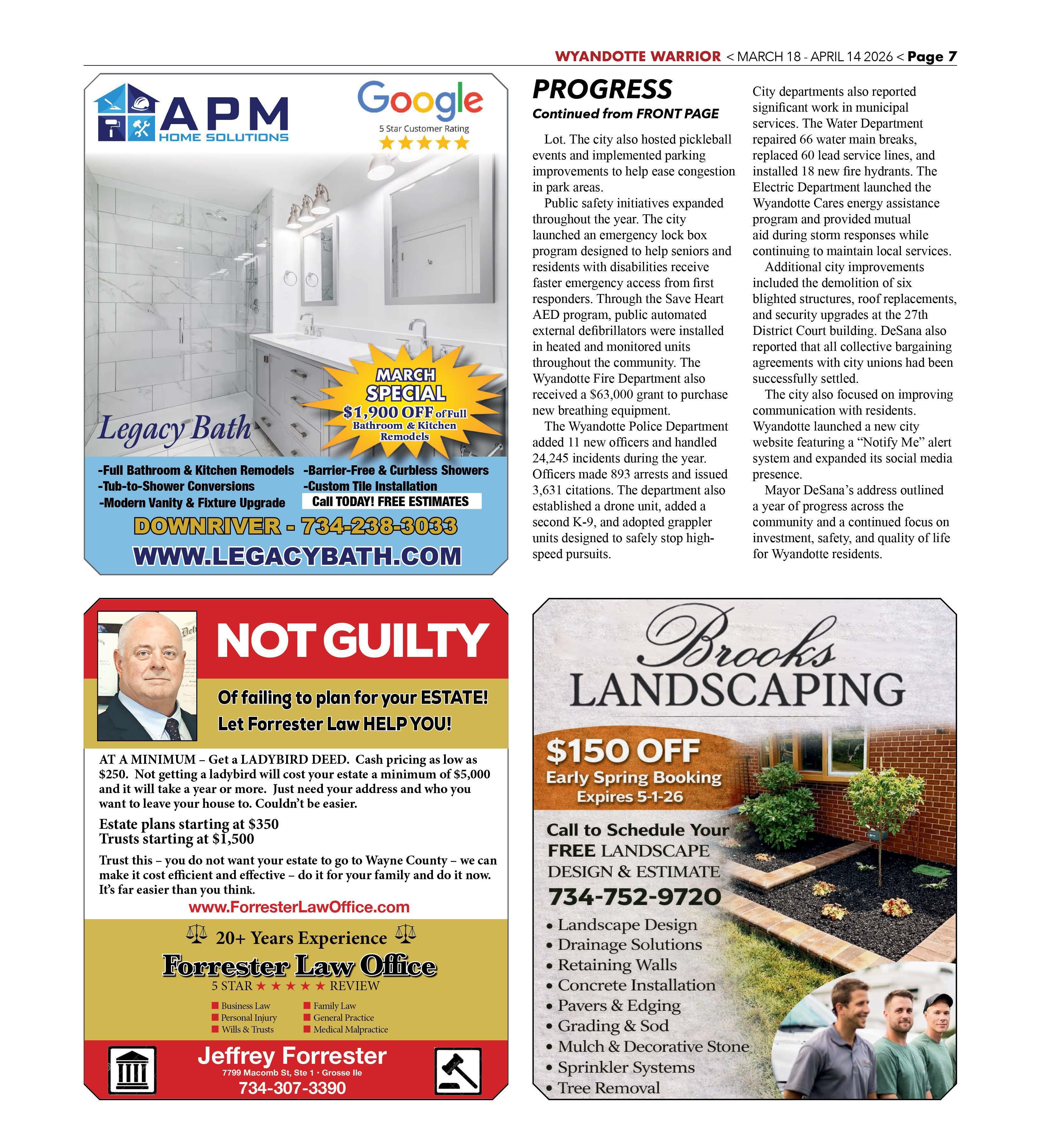 WYANDOTTE WARRIOR < MARCH 18 - APRIL 14 2026 < Page 7

APM HOME SOLUTIONS

Google
5 Star Customer Rating
★★★★★

Legacy Bath

MARCH SPECIAL
$1,900 OFF of Full Bathroom & Kitchen Remodels

-Full Bathroom & Kitchen Remodels
-Tub-to-Shower Conversions
-Modern Vanity & Fixture Upgrade
-Barrier-Free & Curbless Showers
-Custom Tile Installation
Call TODAY! FREE ESTIMATES

DOWNRIVER - 734-238-3033
WWW.LEGACYBATH.COM

PROGRESS
Continued from FRONT PAGE

Lot. The city also hosted pickleball events and implemented parking improvements to help ease congestion in park areas.

Public safety initiatives expanded throughout the year. The city launched an emergency lock box program designed to help seniors and residents with disabilities receive faster emergency access from first responders. Through the Save Heart AED program, public automated external defibrillators were installed in heated and monitored units throughout the community. The Wyandotte Fire Department also received a $63,000 grant to purchase new breathing equipment.

The Wyandotte Police Department added 11 new officers and handled 24,245 incidents during the year. Officers made 893 arrests and issued 3,631 citations. The department also established a drone unit, added a second K-9, and adopted grappler units designed to safely stop high-speed pursuits.

City departments also reported significant work in municipal services. The Water Department repaired 66 water main breaks, replaced 60 lead service lines, and installed 18 new fire hydrants. The Electric Department launched the Wyandotte Cares energy assistance program and provided mutual aid during storm responses while continuing to maintain local services.

Additional city improvements included the demolition of six blighted structures, roof replacements, and security upgrades at the 27th District Court building. DeSana also reported that all collective bargaining agreements with city unions had been successfully settled.

The city also focused on improving communication with residents. Wyandotte launched a new city website featuring a “Notify Me” alert system and expanded its social media presence.

Mayor DeSana’s address outlined a year of progress across the community and a continued focus on investment, safety, and quality of life for Wyandotte residents.

NOT GUILTY
Of failing to plan for your ESTATE!
Let Forrester Law HELP YOU!

AT A MINIMUM – Get a LADYBIRD DEED. Cash pricing as low as $250. Not getting a ladybird will cost your estate a minimum of $5,000 and it will take a year or more. Just need your address and who you want to leave your house to. Couldn’t be easier.

Estate plans starting at $350
Trusts starting at $1,500

Trust this – you do not want your estate to go to Wayne County – we can make it cost efficient and effective – do it for your family and do it now. It’s far easier than you think.

www.ForresterLawOffice.com

20+ Years Experience
Forrester Law Office
5 STAR ★★★★★ REVIEW

Business Law
Personal Injury
Wills & Trusts
Family Law
General Practice
Medical Malpractice

Jeffrey Forrester
7799 Macomb St, Ste 1 • Grosse Ile
734-307-3390

Brooks
LANDSCAPING

$150 OFF
Early Spring Booking
Expires 5-1-26

Call to Schedule Your FREE LANDSCAPE DESIGN & ESTIMATE
734-752-9720

• Landscape Design
• Drainage Solutions
• Retaining Walls
• Concrete Installation
• Pavers & Edging
• Grading & Sod
• Mulch & Decorative Stone
• Sprinkler Systems
• Tree Removal